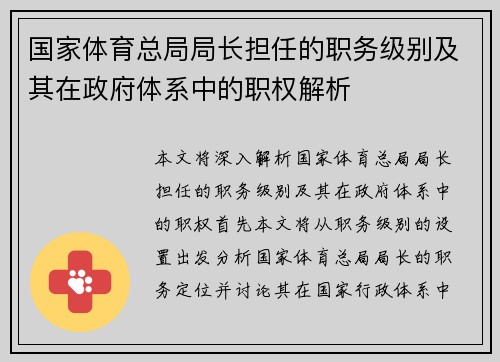 国家体育总局局长担任的职务级别及其在政府体系中的职权解析

本文将深入解析国家体育总局局长担任的职务级别及其在政府体系中的职权首先本文将从职务级别的设置出发分析国家体育总局局长的职务定位并讨论其在国家行政体系中